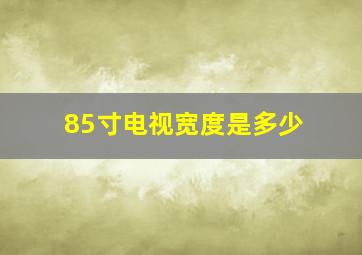 85寸电视宽度是多少